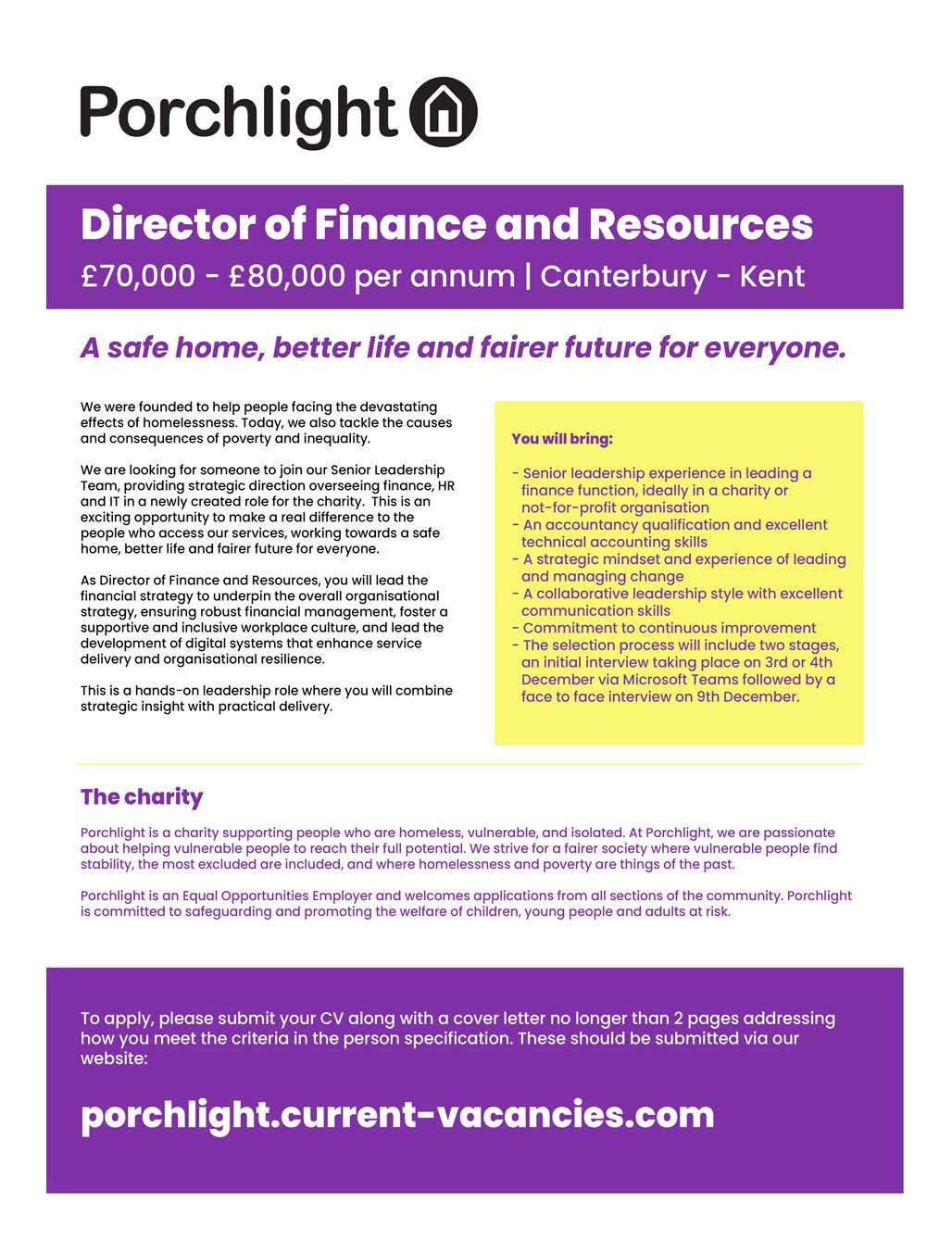 Porchlight

Director of Finance and Resources

£70,000 - £80,000 per annum | Canterbury - Kent

A safe home, better life and fairer future for everyone.

We were founded to help people facing the devastating effects of homelessness. Today, we also tackle the causes and consequences of poverty and inequality.

We are looking for someone to join our Senior Leadership Team, providing strategic direction overseeing finance, HR and IT in a newly created role for the charity. This is an exciting opportunity to make a real difference to the people who access our services, working towards a safe home, better life and fairer future for everyone.

As Director of Finance and Resources, you will lead the financial strategy to underpin the overall organisational strategy, ensuring robust financial management, foster a supportive and inclusive workplace culture, and lead the development of digital systems that enhance service delivery and organisational resilience.

This is a hands-on leadership role where you will combine strategic insight with practical delivery.

You will bring:

- Senior leadership experience in leading a finance function, ideally in a charity or not-for-profit organisation
- An accountancy qualification and excellent technical accounting skills
- A strategic mindset and experience of leading and managing change
- A collaborative leadership style with excellent communication skills
- Commitment to continuous improvement
- The selection process will include two stages, an initial interview taking place on 3rd or 4th December via Microsoft Teams followed by a face to face interview on 9th December.

The charity

Porchlight is a charity supporting people who are homeless, vulnerable, and isolated. At Porchlight, we are passionate about helping vulnerable people to reach their full potential. We strive for a fairer society where vulnerable people find stability, the most excluded are included, and where homelessness and poverty are things of the past.

Porchlight is an Equal Opportunities Employer and welcomes applications from all sections of the community. Porchlight is committed to safeguarding and promoting the welfare of children, young people and adults at risk.

To apply, please submit your CV along with a cover letter no longer than 2 pages addressing how you meet the criteria in the person specification. These should be submitted via our website:

porchlight.current-vacancies.com